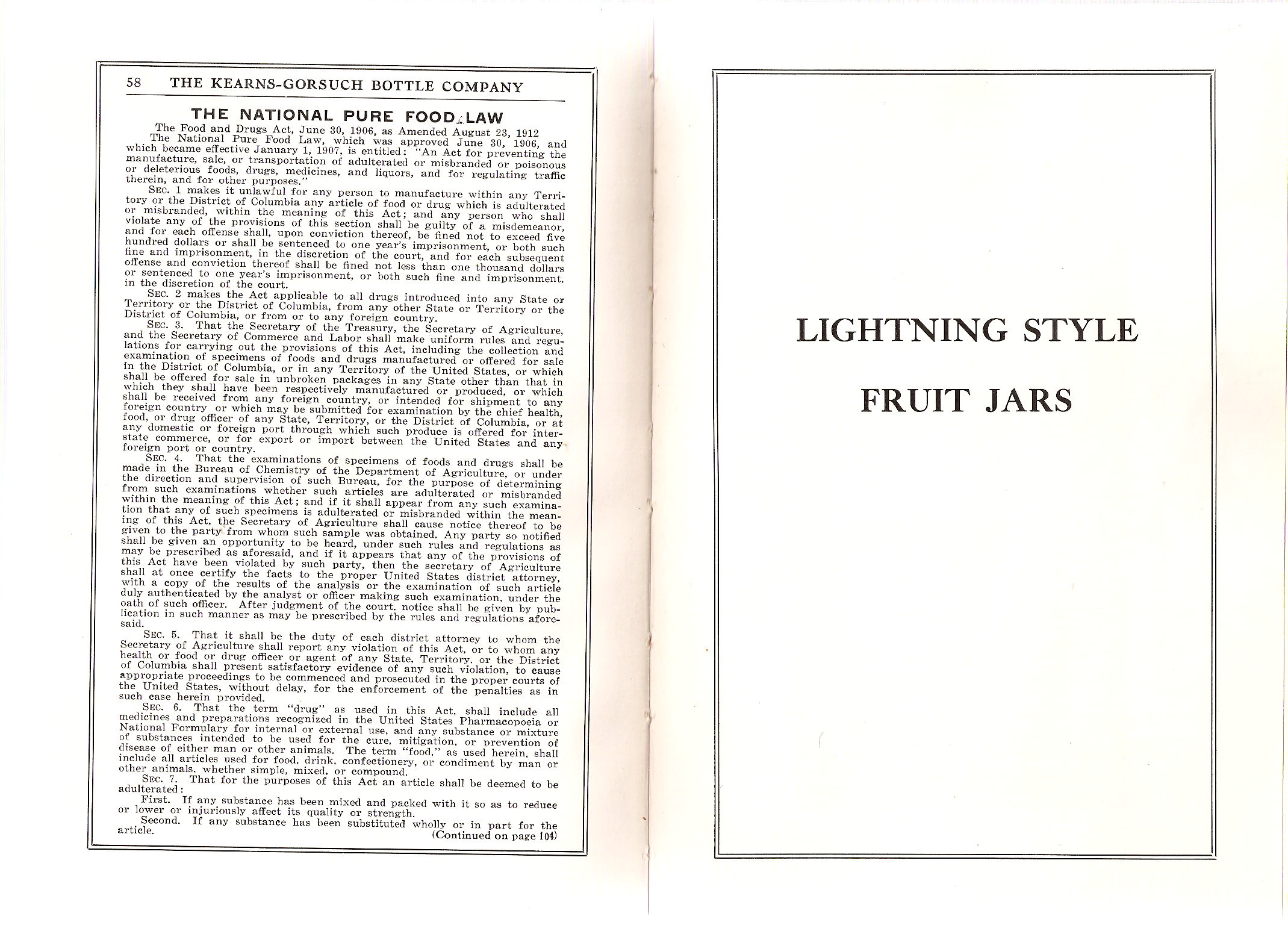 58 THE KEARNS-GORSUCH BOTTLE COMPANY

THE NATIONAL PURE FOOD LAW

The Food and Drugs Act, June 30, 1906, as Amended August 23, 1912

The National Pure Food Law, which was approved June 30, 1906, and which became effective January 1, 1907, is entitled: "An Act for preventing the manufacture, sale, or transportation of adulterated or misbranded or poisonous or deleterious foods, drugs, medicines, and liquors, and for regulating traffic therein, and for other purposes."

SEC. 1 makes it unlawful for any person to manufacture within any Territory or the District of Columbia any article of food or drug which is adulterated or misbranded, within the meaning of this Act; and any person who shall violate any of the provisions of this section shall be guilty of a misdemeanor, and for each offense shall, upon conviction thereof, be fined not to exceed five hundred dollars or shall be sentenced to one year's imprisonment, or both such fine and imprisonment, in the discretion of the court, and for each subsequent offense and conviction thereof shall be fined not less than one thousand dollars or sentenced to one year's imprisonment, or both such fine and imprisonment, in the discretion of the court.

SEC. 2 makes the Act applicable to all drugs introduced into any State or Territory or the District of Columbia, from any other State or Territory or the District of Columbia, or from or to any foreign country.

SEC. 3. That the Secretary of the Treasury, the Secretary of Agriculture, and the Secretary of Commerce and Labor shall make uniform rules and regulations for carrying out the provisions of this Act, including the collection and examination of specimens of foods and drugs manufactured or offered for sale in the District of Columbia, or in any Territory of the United States, or which shall be offered for sale in unbroken packages in any State other than that in which they shall have been respectively manufactured or produced, or which shall be received from any foreign country, or intended for shipment to any foreign country or which may be submitted for examination by the chief health, food, or drug officer of any State, Territory, or the District of Columbia, or at any domestic or foreign port through which such produce is offered for interstate commerce, or for export or import between the United States and any foreign port or country.

SEC. 4. That the examinations of specimens of foods and drugs shall be made in the Bureau of Chemistry of the Department of Agriculture, or under the direction and supervision of such Bureau, for the purpose of determining from such examinations whether such articles are adulterated or misbranded within the meaning of this Act; and if it shall appear from any such examination that any of such specimens is adulterated or misbranded within the meaning of this Act, the Secretary of Agriculture shall cause notice thereof to be given to the party from whom such sample was obtained. Any party so notified shall be given an opportunity to be heard, under such rules and regulations as may be prescribed as aforesaid, and if it appears that any of the provisions of this Act have been violated by such party, then the secretary of Agriculture shall at once certify the facts to the proper United States district attorney, with a copy of the results of the analysis or the examination of such article duly authenticated by the analyst or officer making such examination, under the oath of such officer. After judgment of the court, notice shall be given by publication in such manner as may be prescribed by the rules and regulations aforesaid.

SEC. 5. That it shall be the duty of each district attorney to whom the Secretary of Agriculture shall report any violation of this Act, or to whom any health or food or drug officer or agent of any State, Territory, or the District of Columbia shall present satisfactory evidence of any such violation, to cause appropriate proceedings to be commenced and prosecuted in the proper courts of the United States, without delay, for the enforcement of the penalties as in such case herein provided.

SEC. 6. That the term "drug" as used in this Act, shall include all medicines and preparations recognized in the United States Pharmacopoeia or National Formulary for internal or external use, and any substance or mixture of substances intended to be used for the cure, mitigation, or prevention of disease of either man or other animals. The term "food," as used herein, shall include all articles used for food, drink, confectionery, or condiment by man or other animals, whether simple, mixed, or compound.

SEC. 7. That for the purposes of this Act an article shall be deemed to be adulterated:

First. If any substance has been mixed and packed with it so as to reduce or lower or injuriously affect its quality or strength.

Second. If any substance has been substituted wholly or in part for the article.

(Continued on page 104)

LIGHTNING STYLE

FRUIT JARS